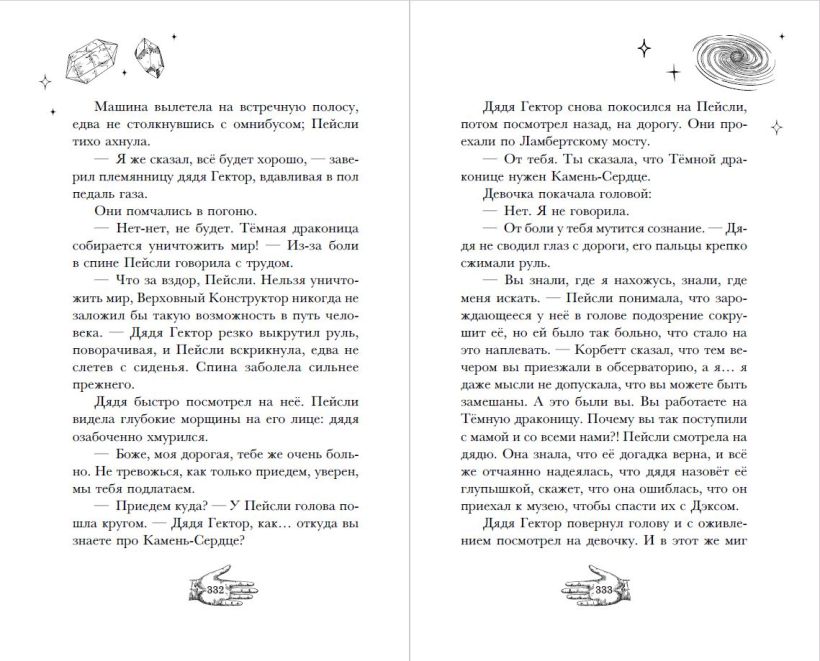 Машина вылетела на встречную полосу, едва не столкнувшись с омнибусом; Пейсли тихо ахнула.

— Я же сказал, всё будет хорошо, — заверил племянницу дядя Гектор, вдавливая в пол педаль газа.

Они помчались в погоню.

— Нет-нет, не будет. Тёмная драконица собирается уничтожить мир! — Из-за боли в спине Пейсли говорила с трудом.

— Что за вздор, Пейсли. Нельзя уничтожить мир, Верховный Конструктор никогда не заложил бы такую возможность в путь человека. — Дядя Гектор резко выкрутил руль, поворачивая, и Пейсли вскрикнула, едва не слетев с сиденья. Спина заболела сильнее прежнего.

Дядя быстро посмотрел на неё. Пейсли видела глубокие морщины на его лице: дядя озабоченно хмурился.

— Боже, моя дорогая, тебе же очень больно. Не тревожься, как только приедем, уверен, мы тебя подлатаем.

— Приедем куда? — У Пейсли голова пошла кругом. — Дядя Гектор, как… откуда вы знаете про Камень-Сердце?

332

Дядя Гектор снова покосился на Пейсли, потом посмотрел назад, на дорогу. Они проехали по Ламбертскому мосту.

— От тебя. Ты сказала, что Тёмной драконице нужен Камень-Сердце.

Девочка покачала головой:

— Нет. Я не говорила.

— От боли у тебя мутится сознание. — Дядя не сводил глаз с дороги, его пальцы крепко сжимали руль.

— Вы знали, где я нахожусь, знали, где меня искать. — Пейсли понимала, что зарождающееся у неё в голове подозрение сокрушит её, но ей было так больно, что стало на это наплевать. — Корбетт сказал, что тем вечером вы приезжали в обсерваторию, а я… я даже мысли не допускала, что вы можете быть замешаны. А это были вы. Вы работаете на Тёмную драконицу. Почему вы так поступили с мамой и со всеми нами?! Пейсли смотрела на дядю. Она знала, что её догадка верна, и всё же отчаянно надеялась, что дядя назовёт её глупышкой, скажет, что она ошиблась, что он приехал к музею, чтобы спасти их с Дэксом.

Дядя Гектор повернул голову и с оживлением посмотрел на девочку. И в этот же миг

333